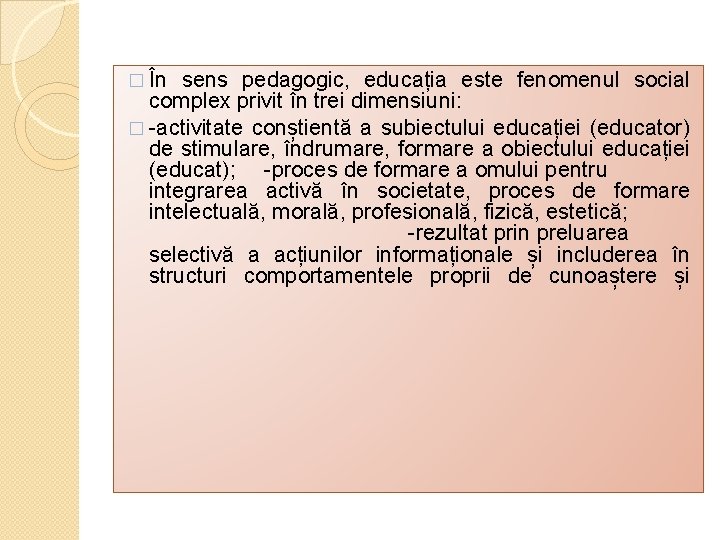 În sens pedagogic, educația este fenomenul social complex privit în trei dimensiuni:

-activitate conștientă a subiectului educației (educator) de stimulare, îndrumare, formare a obiectului educației (educat); -proces de formare a omului pentru integrarea activă în societate, proces de formare intelectuală, morală, profesională, fizică, estetică; -rezultat prin preluarea selectivă a acțiunilor informaționale și includerea în structuri comportamentele proprii de cunoaștere și